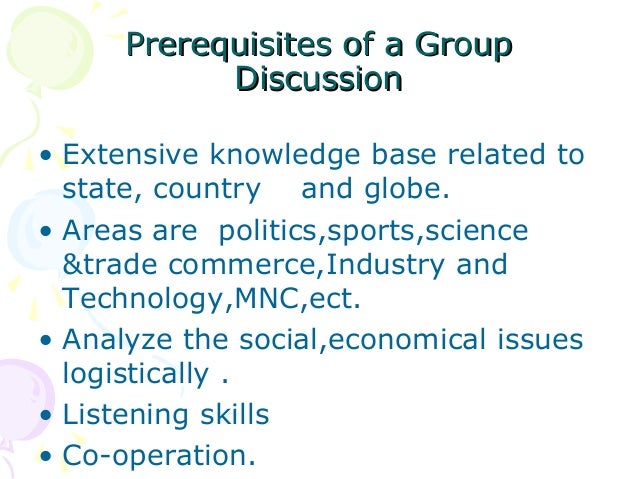 Prerequisites of a Group Discussion

• Extensive knowledge base related to state, country and globe.

• Areas are politics,sports,science &trade commerce,Industry and Technology,MNC,ect.

• Analyze the social,economical issues logistically .

• Listening skills

• Co-operation.